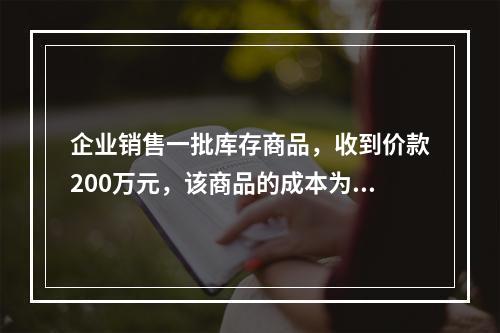 企业销售一批库存商品，收到价款200万元，该商品的成本为...